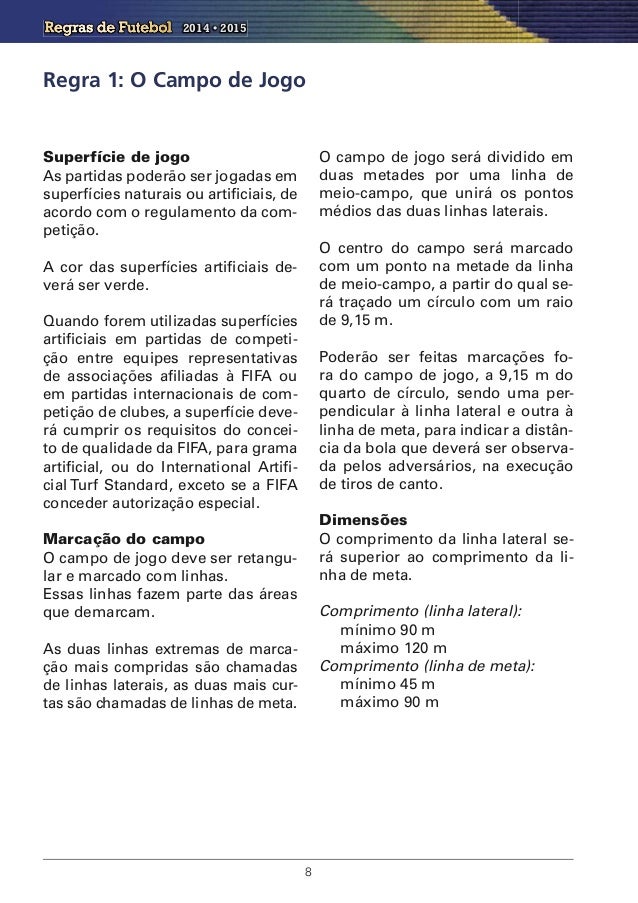 Regras de Futebol 2014 • 2015

Regra 1: O Campo de Jogo

Superfície de jogo
As partidas poderão ser jogadas em superfícies naturais ou artificiais, de acordo com o regulamento da competição.

A cor das superfícies artificiais deverá ser verde.

Quando forem utilizadas superfícies artificiais em partidas de competição entre equipes representativas de associações afiliadas à FIFA ou em partidas internacionais de competição de clubes, a superfície deverá cumprir os requisitos do conceito de qualidade da FIFA, para grama artificial, ou do International Artificial Turf Standard, exceto se a FIFA conceder autorização especial.

Marcação do campo
O campo de jogo deve ser retangular e marcado com linhas.
Essas linhas fazem parte das áreas que demarcam.

As duas linhas extremas de marcação mais compridas são chamadas de linhas laterais, as duas mais curtas são chamadas de linhas de meta.

O campo de jogo será dividido em duas metades por uma linha de meio-campo, que unirá os pontos médios das duas linhas laterais.

O centro do campo será marcado com um ponto na metade da linha de meio-campo, a partir do qual será traçado um círculo com um raio de 9,15 m.

Poderão ser feitas marcações fora do campo de jogo, a 9,15 m do quarto de círculo, sendo uma perpendicular à linha lateral e outra à linha de meta, para indicar a distância da bola que deverá ser observada pelos adversários, na execução de tiros de canto.

Dimensões
O comprimento da linha lateral será superior ao comprimento da linha de meta.

Comprimento (linha lateral):
mínimo 90 m
máximo 120 m
Comprimento (linha de meta):
mínimo 45 m
máximo 90 m

8